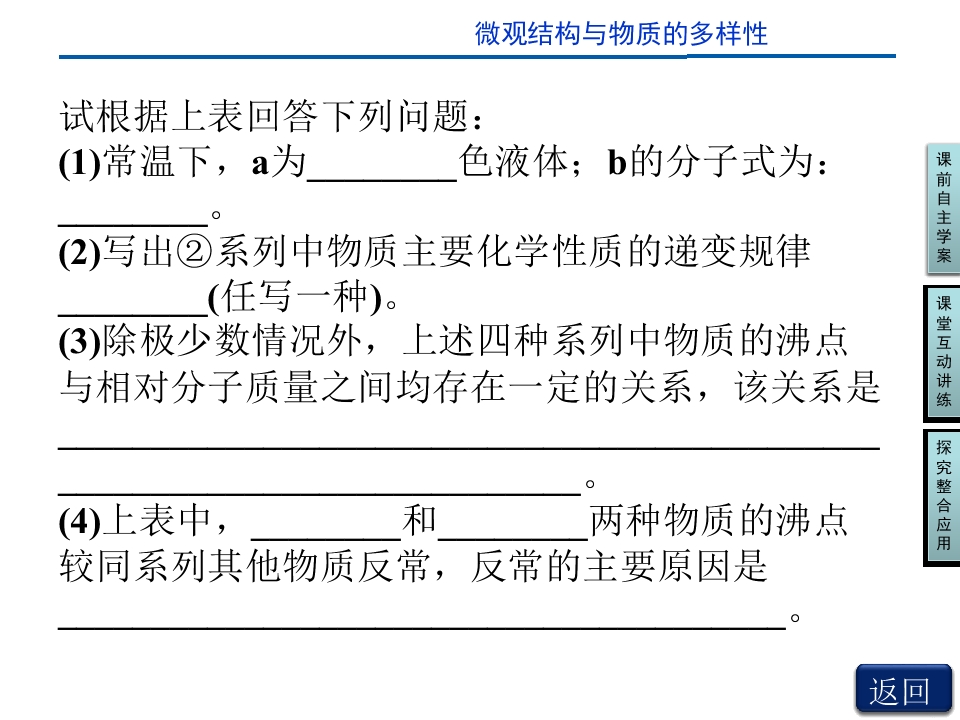 微观结构与物质的多样性

试根据上表回答下列问题：
(1)常温下，a为____色液体；b的分子式为：____。
(2)写出②系列中物质主要化学性质的递变规律____(任写一种)。
(3)除极少数情况外，上述四种系列中物质的沸点与相对分子质量之间均存在一定的关系，该关系是____。
(4)上表中，____和____两种物质的沸点较同系列其他物质反常，反常的主要原因是____。

课前自主学案

课堂互动讲练

探究整合应用

返回